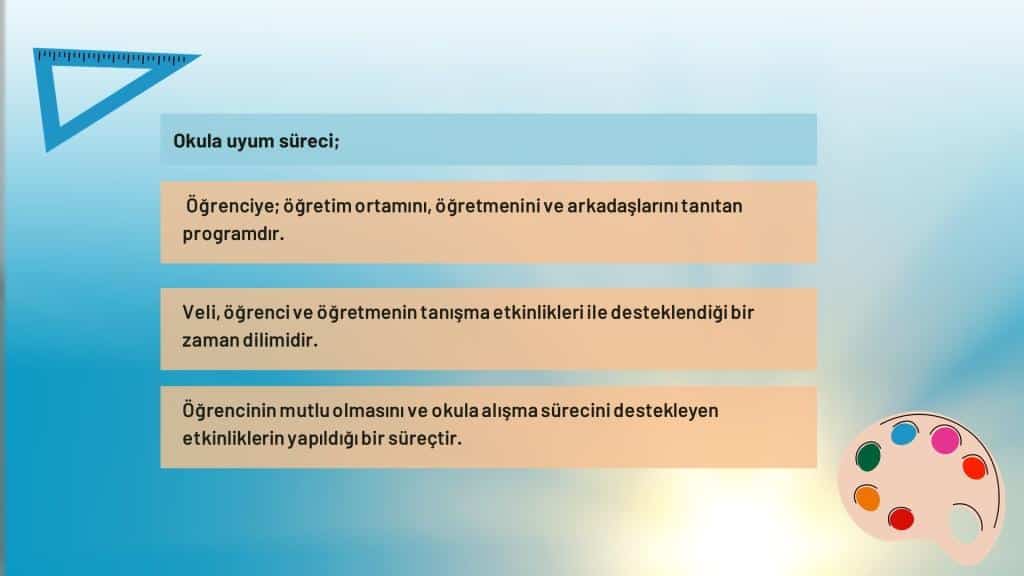 Okula uyum süreci;

Öğrenciye; öğretim ortamını, öğretmenini ve arkadaşlarını tanıtan programdır.

Veli, öğrenci ve öğretmenin tanışma etkinlikleri ile desteklendiği bir zaman dilimidir.

Öğrencinin mutlu olmasını ve okula alışma sürecini destekleyen etkinliklerin yapıldığı bir süreçtir.